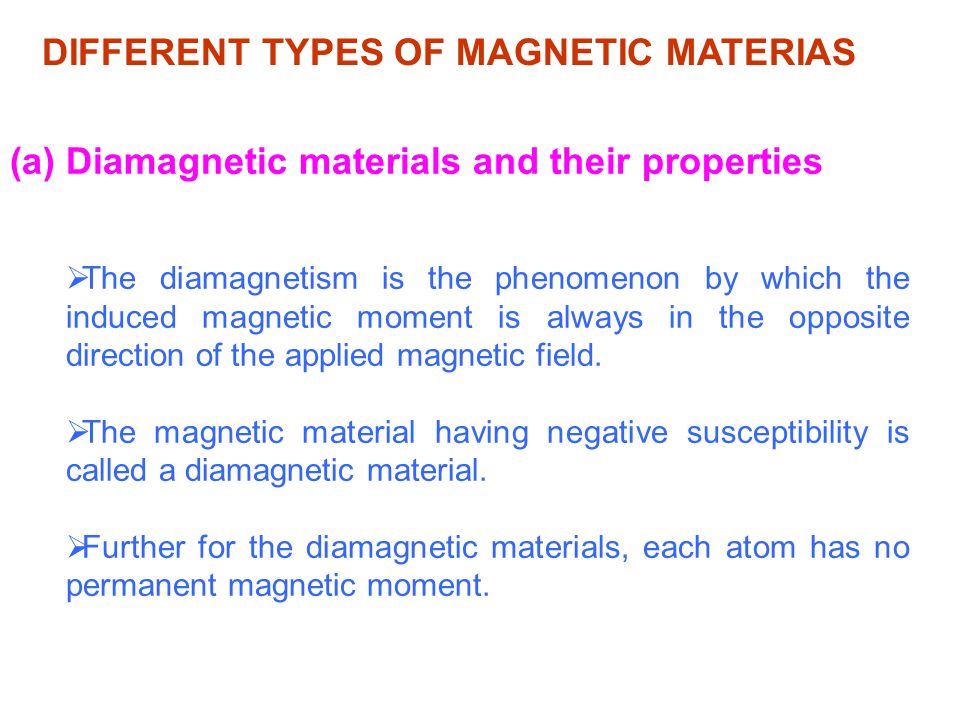 DIFFERENT TYPES OF MAGNETIC MATERIAS

(a) Diamagnetic materials and their properties

➢The diamagnetism is the phenomenon by which the induced magnetic moment is always in the opposite direction of the applied magnetic field.

➢The magnetic material having negative susceptibility is called a diamagnetic material.

➢Further for the diamagnetic materials, each atom has no permanent magnetic moment.